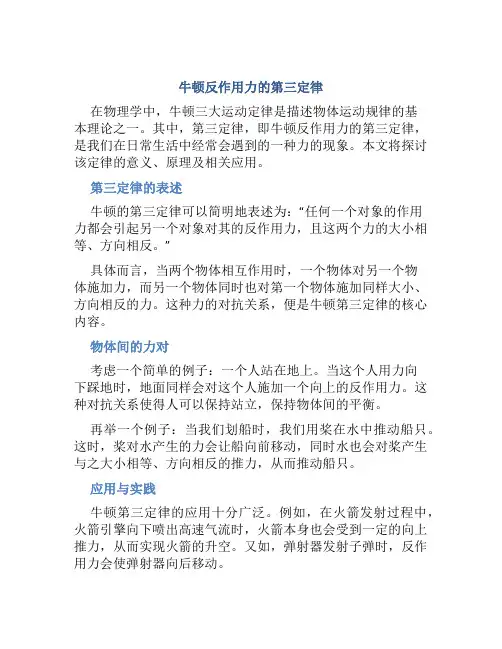 牛顿反作用力的第三定律

在物理学中，牛顿三大运动定律是描述物体运动规律的基本理论之一。其中，第三定律，即牛顿反作用力的第三定律，是我们在日常生活中经常会遇到的一种力的现象。本文将探讨该定律的意义、原理及相关应用。

第三定律的表述

牛顿的第三定律可以简明地表述为：“任何一个对象的作用力都会引起另一个对象对其的反作用力，且这两个力的大小相等、方向相反。”

具体而言，当两个物体相互作用时，一个物体对另一个物体施加力，而另一个物体同时也对第一个物体施加同样大小、方向相反的力。这种力的对抗关系，便是牛顿第三定律的核心内容。

物体间的力对

考虑一个简单的例子：一个人站在地上。当这个人用力向下踩地时，地面同样会对这个人施加一个向上的反作用力。这种对抗关系使得人可以保持站立，保持物体间的平衡。

再举一个例子：当我们划船时，我们用桨在水中推动船只。这时，桨对水产生的力会让船向前移动，同时水也会对桨产生与之大小相等、方向相反的推力，从而推动船只。

应用与实践

牛顿第三定律的应用十分广泛。例如，在火箭发射过程中，火箭引擎向下喷出高速气流时，火箭本身也会受到一定的向上推力，从而实现火箭的升空。又如，弹射器发射子弹时，反作用力会使弹射器向后移动。